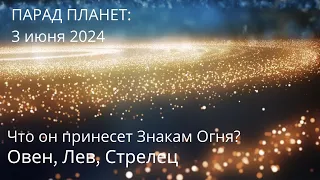 ПАРАД ПЛАНЕТ:
3 июня 2024

Что он принесет Знакам Огня?
Овен, Лев, Стрелец